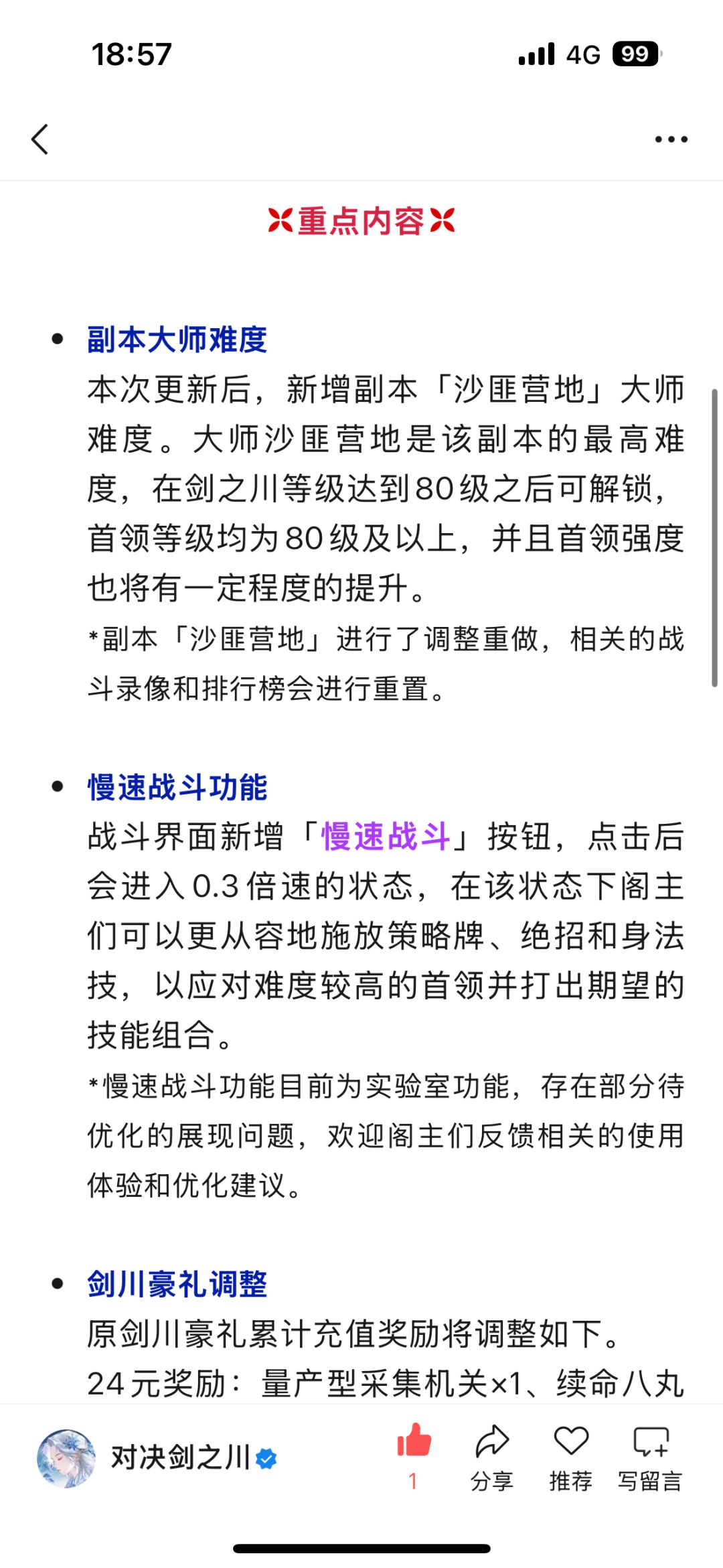 18:57

4G 99

重点内容

• 副本大师难度
本次更新后，新增副本「沙匪营地」大师难度。大师沙匪营地是该副本的最高难度，在剑之川等级达到80级之后可解锁，首领等级均为80级及以上，并且首领强度也将有一定程度的提升。
*副本「沙匪营地」进行了调整重做，相关的战斗录像和排行榜会进行重置。

• 慢速战斗功能
战斗界面新增「慢速战斗」按钮，点击后会进入0.3倍速的状态，在该状态下阁主们可以更从容地施放策略牌、绝招和身法技，以应对难度较高的首领并打出期望的技能组合。
*慢速战斗功能目前为实验室功能，存在部分待优化的展现问题，欢迎阁主们反馈相关的使用体验和优化建议。

• 剑川豪礼调整
原剑川豪礼累计充值奖励将调整如下。
24元奖励：量产型采集机关×1、续命八丸

对决剑之川

1
分享
推荐
写留言